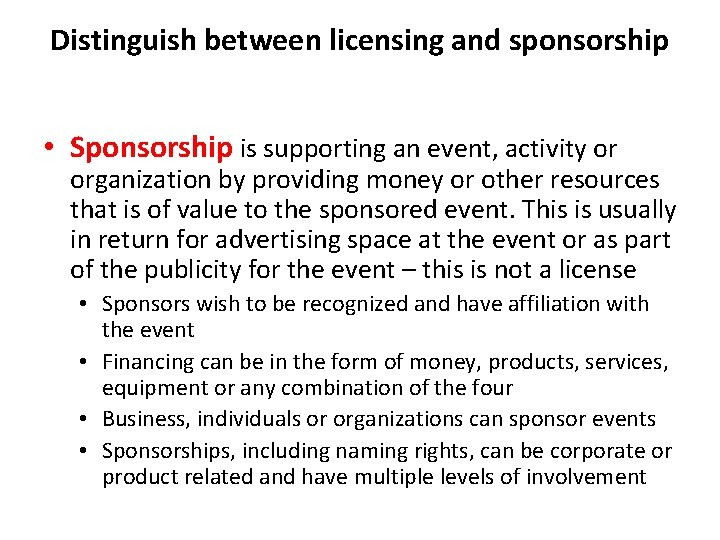 Distinguish between licensing and sponsorship

• Sponsorship is supporting an event, activity or organization by providing money or other resources that is of value to the sponsored event. This is usually in return for advertising space at the event or as part of the publicity for the event – this is not a license

• Sponsors wish to be recognized and have affiliation with the event
• Financing can be in the form of money, products, services, equipment or any combination of the four
• Business, individuals or organizations can sponsor events
• Sponsorships, including naming rights, can be corporate or product related and have multiple levels of involvement